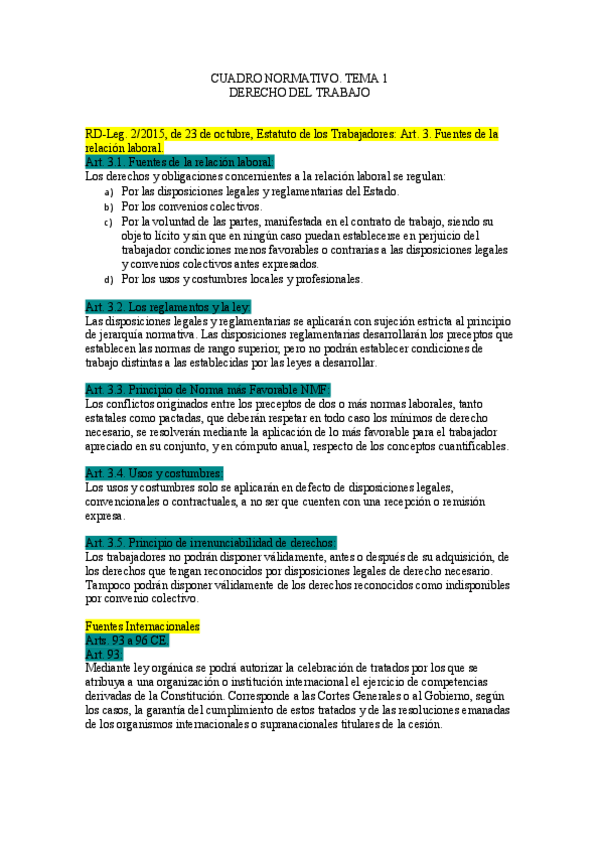 CUADRO NORMATIVO. TEMA 1
DERECHO DEL TRABAJO

RD-Leg. 2/2015, de 23 de octubre, Estatuto de los Trabajadores: Art. 3. Fuentes de la relación laboral.
Art. 3.1. Fuentes de la relación laboral:
Los derechos y obligaciones concernientes a la relación laboral se regulan:
a) Por las disposiciones legales y reglamentarias del Estado.
b) Por los convenios colectivos.
c) Por la voluntad de las partes, manifestada en el contrato de trabajo, siendo su objeto lícito y sin que en ningún caso puedan establecerse en perjuicio del trabajador condiciones menos favorables o contrarias a las disposiciones legales y convenios colectivos antes expresados.
d) Por los usos y costumbres locales y profesionales.

Art. 3.2. Los reglamentos y la ley:
Las disposiciones legales y reglamentarias se aplicarán con sujeción estricta al principio de jerarquía normativa. Las disposiciones reglamentarias desarrollarán los preceptos que establecen las normas de rango superior, pero no podrán establecer condiciones de trabajo distintas a las establecidas por las leyes a desarrollar.

Art. 3.3. Principio de Norma más Favorable NMF:
Los conflictos originados entre los preceptos de dos o más normas laborales, tanto estatales como pactadas, que deberán respetar en todo caso los mínimos de derecho necesario, se resolverán mediante la aplicación de lo más favorable para el trabajador apreciado en su conjunto, y en cómputo anual, respecto de los conceptos cuantificables.

Art. 3.4. Usos y costumbres:
Los usos y costumbres solo se aplicarán en defecto de disposiciones legales, convencionales o contractuales, a no ser que cuenten con una recepción o remisión expresa.

Art. 3.5. Principio de irrenunciabilidad de derechos:
Los trabajadores no podrán disponer válidamente, antes o después de su adquisición, de los derechos que tengan reconocidos por disposiciones legales de derecho necesario. Tampoco podrán disponer válidamente de los derechos reconocidos como indisponibles por convenio colectivo.

Fuentes Internacionales
Arts. 93 a 96 CE.
Art. 93:
Mediante ley orgánica se podrá autorizar la celebración de tratados por los que se atribuya a una organización o institución internacional el ejercicio de competencias derivadas de la Constitución. Corresponde a las Cortes Generales o al Gobierno, según los casos, la garantía del cumplimiento de estos tratados y de las resoluciones emanadas de los organismos internacionales o supranacionales titulares de la cesión.